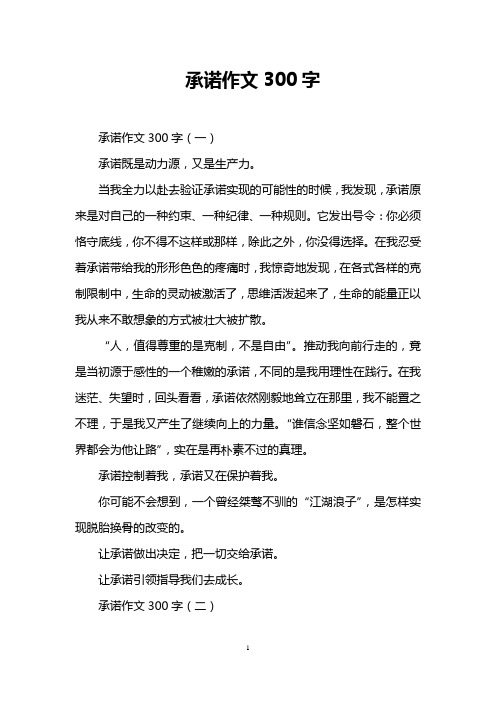 承诺作文 300 字

承诺作文 300 字（一）

承诺既是动力源，又是生产力。

当我全力以赴去验证承诺实现的可能性的时候，我发现，承诺原来是对自己的一种约束、一种纪律、一种规则。它发出号令：你必须恪守底线，你不得不这样或那样，除此之外，你没得选择。在我忍受着承诺带给我的形形色色的疼痛时，我惊奇地发现，在各式各样的克制限制中，生命的灵动被激活了，思维活泼起来了，生命的能量正以我从来不敢想象的方式被壮大被扩散。

“人，值得尊重的是克制，不是自由”。推动我向前行走的，竟是当初源于感性的一个稚嫩的承诺，不同的是我用理性在践行。在我迷茫、失望时，回头看看，承诺依然刚毅地耸立在那里，我不能置之不理，于是我又产生了继续向上的力量。“谁信念坚如磐石，整个世界都会为他让路”，实在是再朴素不过的真理。

承诺控制着我，承诺又在保护着我。

你可能不会想到，一个曾经桀骜不驯的“江湖浪子”，是怎样实现脱胎换骨的改变的。

让承诺做出决定，把一切交给承诺。

让承诺引领指导我们去成长。

承诺作文 300 字（二）

1